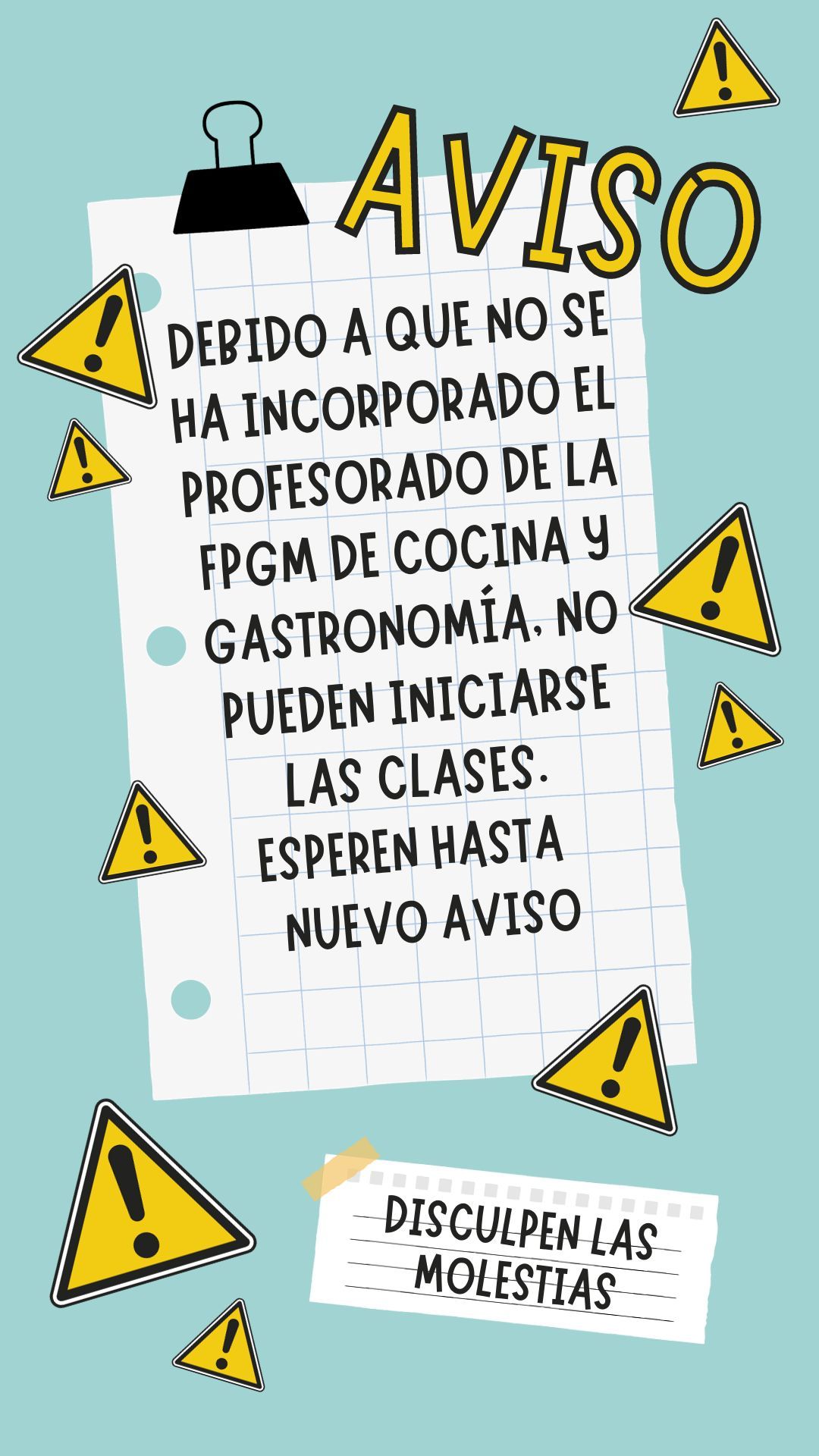 AVISO

DEBIDO A QUE NO SE HA INCORPORADO EL PROFESORADO DE LA FPGM DE COCINA Y GASTRONOMÍA, NO PUEDEN INICIARSE LAS CLASES. ESPEREN HASTA NUEVO AVISO

DISCULPEN LAS MOLESTIAS